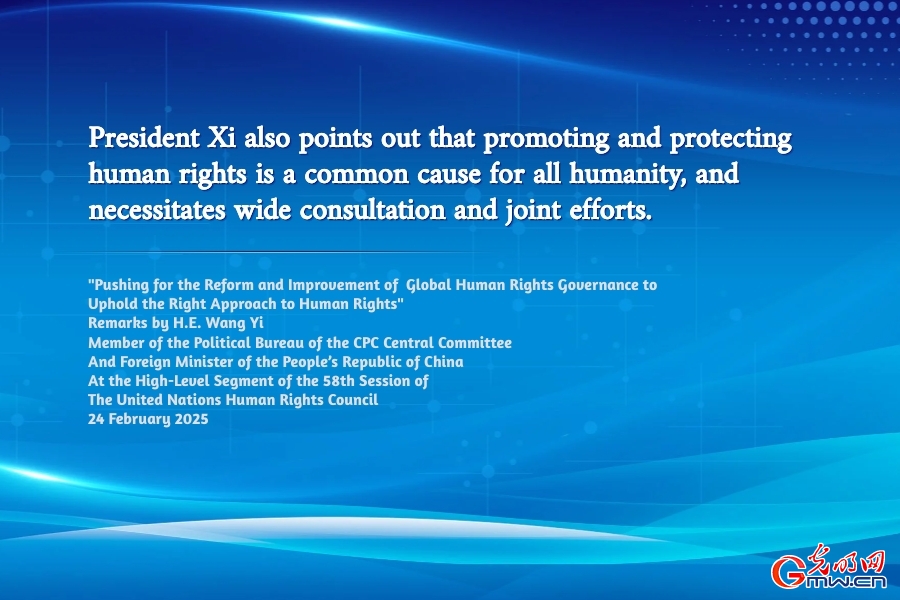 President Xi also points out that promoting and protecting human rights is a common cause for all humanity, and necessitates wide consultation and joint efforts.

"Pushing for the Reform and Improvement of Global Human Rights Governance to Uphold the Right Approach to Human Rights"
Remarks by H.E. Wang Yi
Member of the Political Bureau of the CPC Central Committee
And Foreign Minister of the People's Republic of China
At the High-Level Segment of the 58th Session of
The United Nations Human Rights Council
24 February 2025

光明网
Gmw.cn